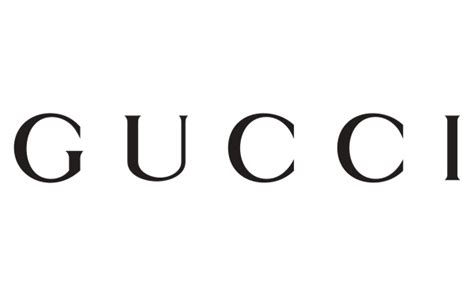 GUCCI